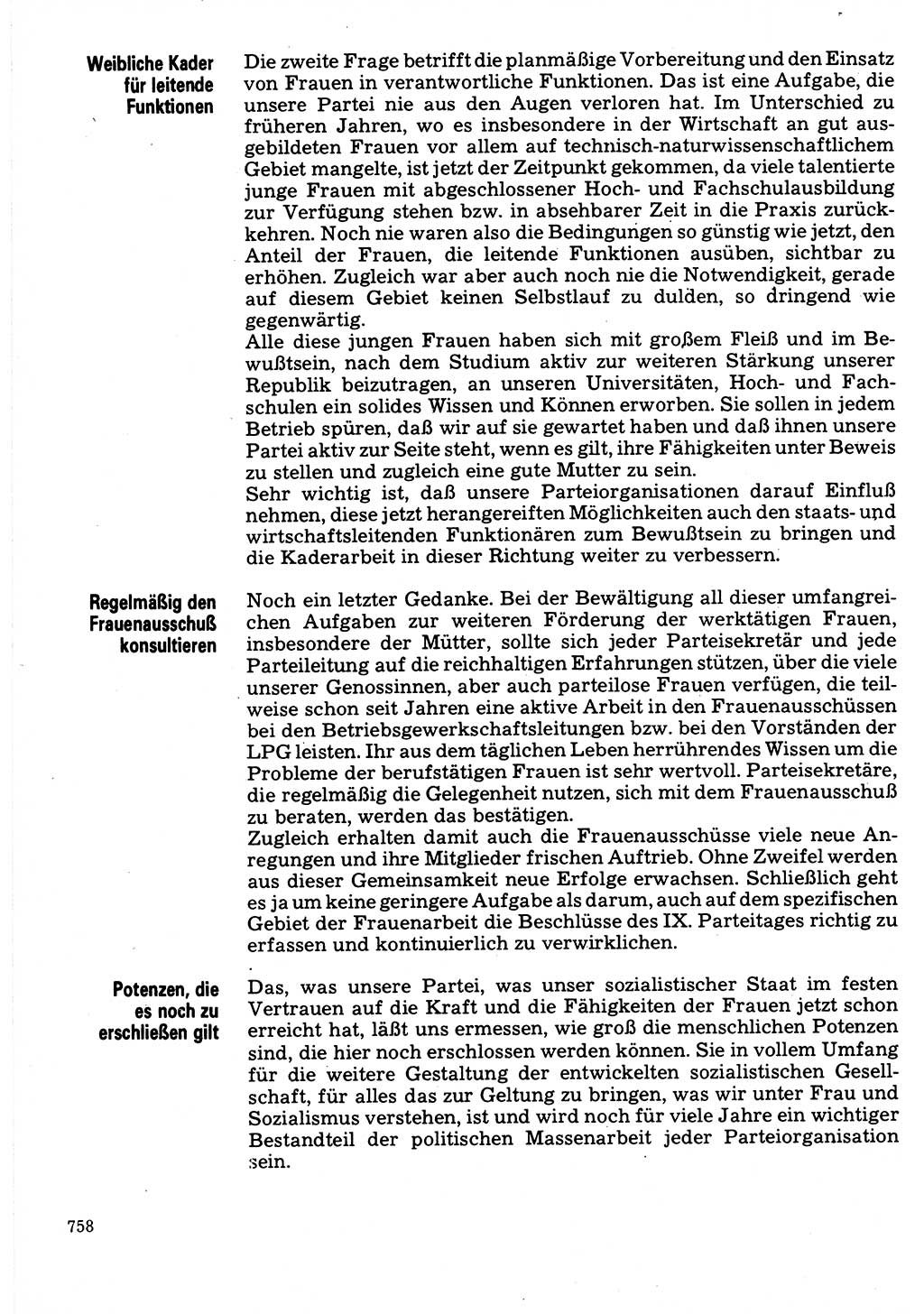 Weibliche Kader für leitende Funktionen

Die zweite Frage betrifft die planmäßige Vorbereitung und den Einsatz von Frauen in verantwortliche Funktionen. Das ist eine Aufgabe, die unsere Partei nie aus den Augen verloren hat. Im Unterschied zu früheren Jahren, wo es insbesondere in der Wirtschaft an gut ausgebildeten Frauen vor allem auf technisch-naturwissenschaftlichem Gebiet mangelte, ist jetzt der Zeitpunkt gekommen, da viele talentierte junge Frauen mit abgeschlossener Hoch- und Fachschulausbildung zur Verfügung stehen bzw. in absehbarer Zeit in die Praxis zurückkehren. Noch nie waren also die Bedingungen so günstig wie jetzt, den Anteil der Frauen, die leitende Funktionen ausüben, sichtbar zu erhöhen. Zugleich war aber auch noch nie die Notwendigkeit, gerade auf diesem Gebiet keinen Selbstlauf zu dulden, so dringend wie gegenwärtig.
Alle diese jungen Frauen haben sich mit großem Fleiß und im Bewußtsein, nach dem Studium aktiv zur weiteren Stärkung unserer Republik beizutragen, an unseren Universitäten, Hoch- und Fachschulen ein solides Wissen und Können erworben. Sie sollen in jedem Betrieb spüren, daß wir auf sie gewartet haben und daß ihnen unsere Partei aktiv zur Seite steht, wenn es gilt, ihre Fähigkeiten unter Beweis zu stellen und zugleich eine gute Mutter zu sein.
Sehr wichtig ist, daß unsere Parteiorganisationen darauf Einfluß nehmen, diese jetzt herangereiften Möglichkeiten auch den staats- und wirtschaftsleitenden Funktionären zum Bewußtsein zu bringen und die Kaderarbeit in dieser Richtung weiter zu verbessern.

Regelmäßig den Frauenausschuß konsultieren

Noch ein letzter Gedanke. Bei der Bewältigung all dieser umfangreichen Aufgaben zur weiteren Förderung der werktätigen Frauen, insbesondere der Mütter, sollte sich jeder Parteisekretär und jede Parteileitung auf die reichhaltigen Erfahrungen stützen, über die viele unserer Genossinnen, aber auch parteilose Frauen verfügen, die teilweise schon seit Jahren eine aktive Arbeit in den Frauenausschüssen bei den Betriebsgewerkschaftsleitungen bzw. bei den Vorständen der LPG leisten. Ihr aus dem täglichen Leben herrührendes Wissen um die Probleme der berufstätigen Frauen ist sehr wertvoll. Parteisekretäre, die regelmäßig die Gelegenheit nutzen, sich mit dem Frauenausschuß zu beraten, werden das bestätigen.
Zugleich erhalten damit auch die Frauenausschüsse viele neue Anregungen und ihre Mitglieder frischen Auftrieb. Ohne Zweifel werden aus dieser Gemeinsamkeit neue Erfolge erwachsen. Schließlich geht es ja um keine geringere Aufgabe als darum, auch auf dem spezifischen Gebiet der Frauenarbeit die Beschlüsse des IX. Parteitages richtig zu erfassen und kontinuierlich zu verwirklichen.

Potenzen, die es noch zu erschließen gilt

Das, was unsere Partei, was unser sozialistischer Staat im festen Vertrauen auf die Kraft und die Fähigkeiten der Frauen jetzt schon erreicht hat, läßt uns ermessen, wie groß die menschlichen Potenzen sind, die hier noch erschlossen werden können. Sie in vollem Umfang für die weitere Gestaltung der entwickelten sozialistischen Gesellschaft, für alles das zur Geltung zu bringen, was wir unter Frau und Sozialismus verstehen, ist und wird noch für viele Jahre ein wichtiger Bestandteil der politischen Massenarbeit jeder Parteiorganisation sein.

758